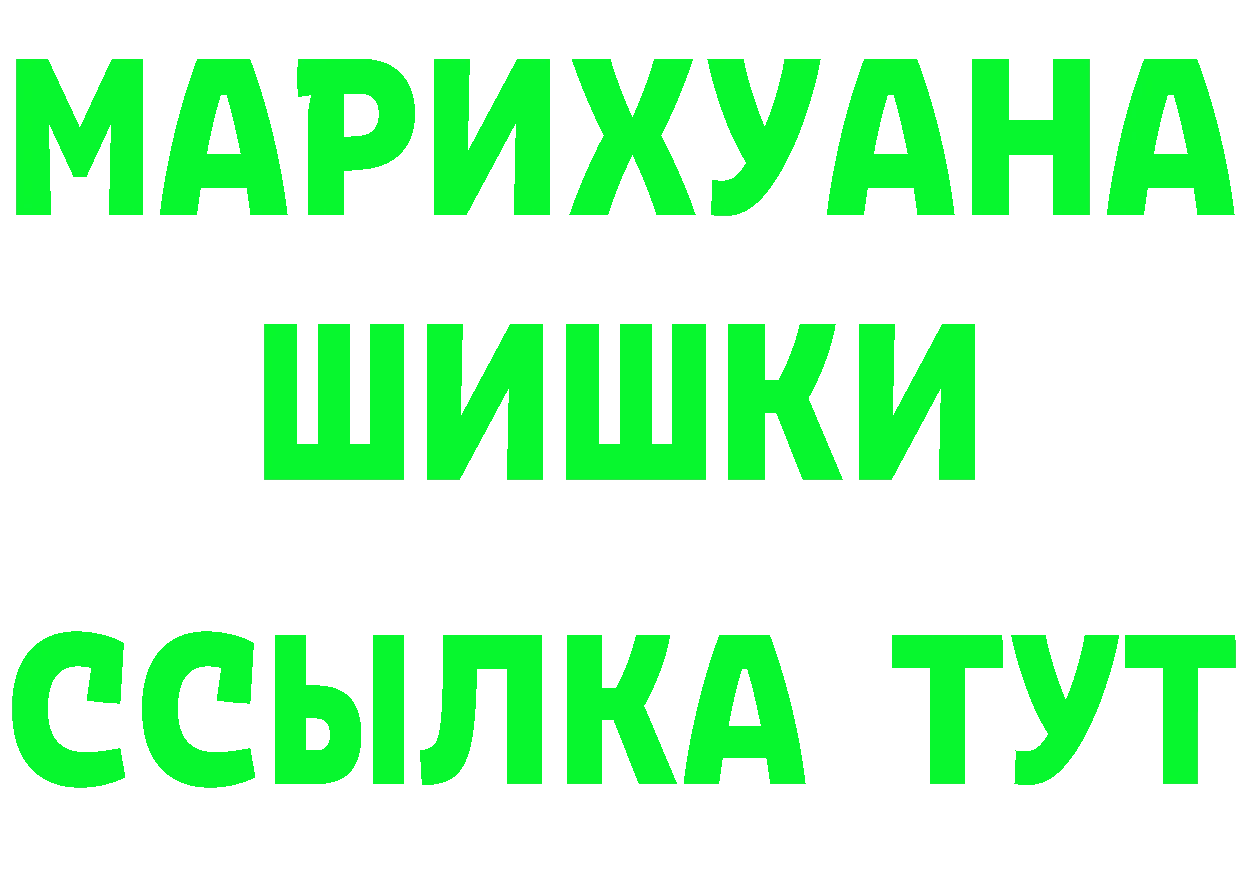 МАРИХУАНА
ШИШКИ
ССЫЛКА ТУТ